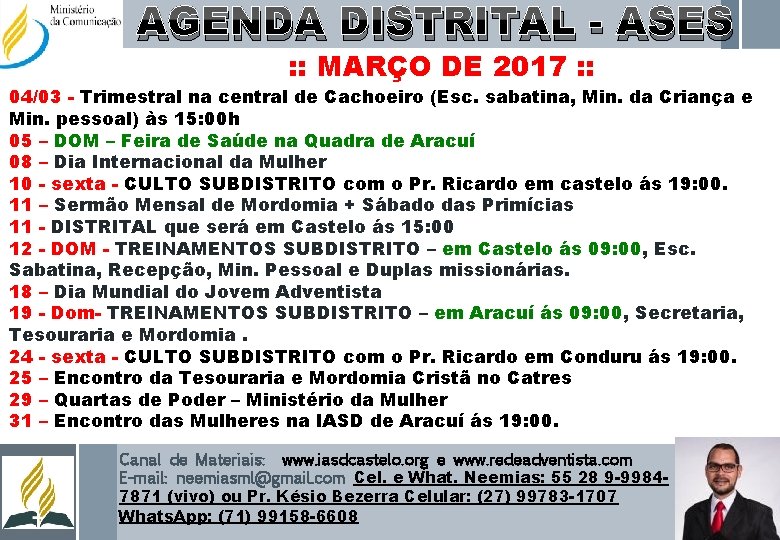 Ministério da Comunicação

AGENDA DISTRITAL - ASES

:: MARÇO DE 2017 ::

04/03 - Trimestral na central de Cachoeiro (Esc. sabatina, Min. da Criança e Min. pessoal) às 15:00h
05 – DOM – Feira de Saúde na Quadra de Aracuí
08 – Dia Internacional da Mulher
10 - sexta - CULTO SUBDISTRITO com o Pr. Ricardo em castelo ás 19:00.
11 – Sermão Mensal de Mordomia + Sábado das Primícias
11 - DISTRITAL que será em Castelo ás 15:00
12 - DOM - TREINAMENTOS SUBDISTRITO – em Castelo ás 09:00, Esc. Sabatina, Recepção, Min. Pessoal e Duplas missionárias.
18 – Dia Mundial do Jovem Adventista
19 - Dom- TREINAMENTOS SUBDISTRITO – em Aracuí ás 09:00, Secretaria, Tesouraria e Mordomia .
24 - sexta - CULTO SUBDISTRITO com o Pr. Ricardo em Conduru ás 19:00.
25 – Encontro da Tesouraria e Mordomia Cristã no Catres
29 – Quartas de Poder – Ministério da Mulher
31 – Encontro das Mulheres na IASD de Aracuí ás 19:00.

Canal de Materiais: www.iasdcastelo.org e www.redeadventista.com
E-mail: neemiasml@gmail.com Cel. e What. Neemias: 55 28 9-9984-7871 (vivo) ou Pr. Késio Bezerra Celular: (27) 99783-1707 WhatsApp: (71) 99158-6608